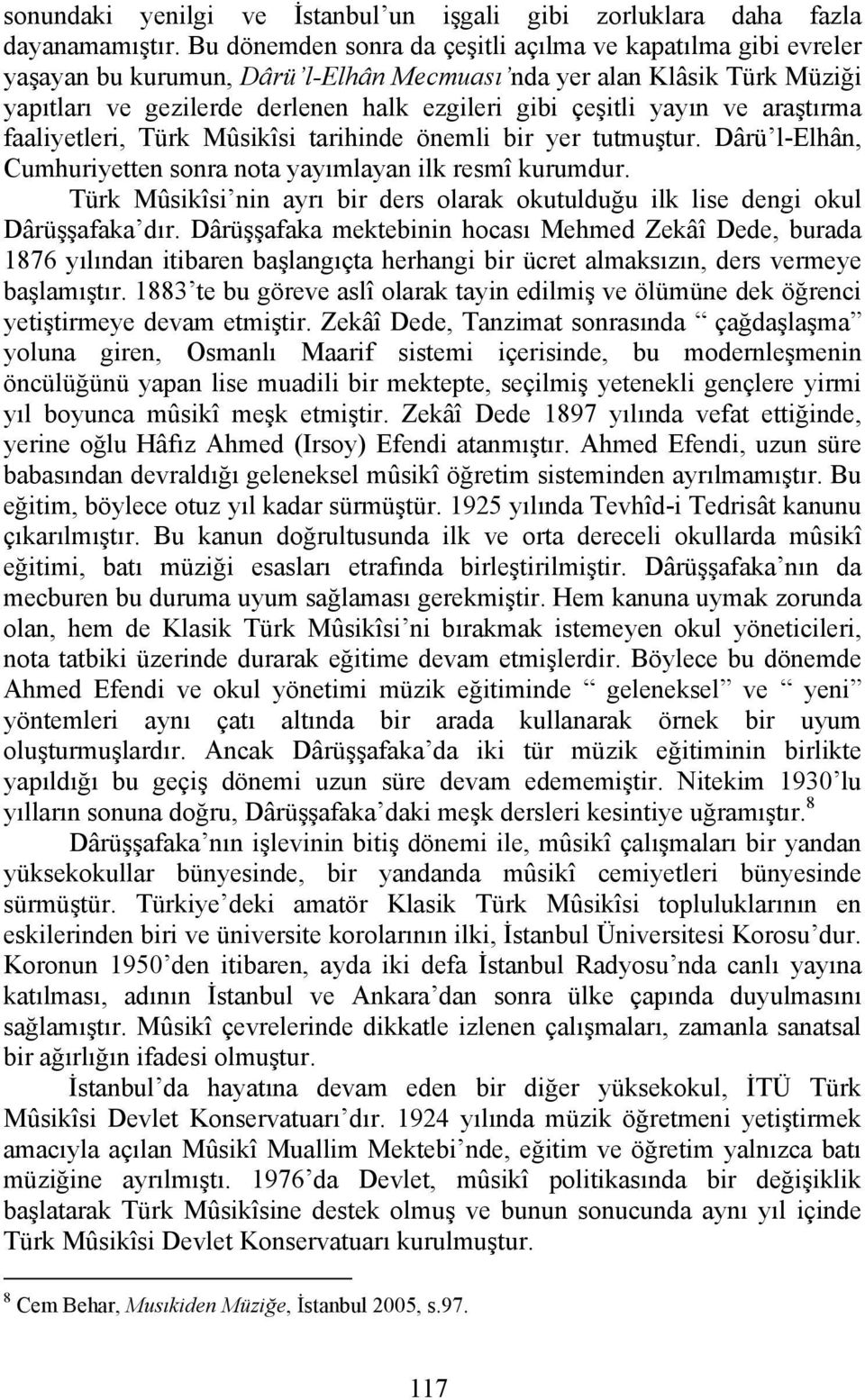 sonundaki yenilgi ve İstanbul'un işgali gibi zorluklara daha fazla dayanamamıştır. Bu dönemden sonra da çeşitli açılma ve kapatılma gibi evreler yaşayan bu kurumun, Dârü'l-Elhân Mecmuası'nda yer alan Klâsik Türk Müziği yapıtları ve gezilerde derlenen halk ezgileri gibi çeşitli yayın ve araştırma faaliyetleri, Türk Mûsikîsi tarihinde önemli bir yer tutmuştur. Dârü'l-Elhân, Cumhuriyetten sonra nota yayımlayan ilk resmî kurumdur.

Türk Mûsikîsi'nin ayrı bir ders olarak okutulduğu ilk lise dengi okul Dârüşşafaka'dır. Dârüşşafaka mektebinin hocası Mehmed Zekâî Dede, burada 1876 yılından itibaren başlangıçta herhangi bir ücret almaksızın, ders vermeye başlamıştır. 1883'te bu göreve aslî olarak tayin edilmiş ve ölümüne dek öğrenci yetiştirmeye devam etmiştir. Zekâî Dede, Tanzimat sonrasında " çağdaşlaşma" yoluna giren, Osmanlı Maarif sistemi içerisinde, bu modernleşmenin öncülüğünü yapan lise muadili bir mektepte, seçilmiş yetenekli gençlere yirmi yıl boyunca mûsikî meşk etmiştir. Zekâî Dede 1897 yılında vefat ettiğinde, yerine oğlu Hâfız Ahmed (Irsoy) Efendi atanmıştır. Ahmed Efendi, uzun süre babasından devraldığı geleneksel mûsikî öğretim sisteminden ayrılmamıştır. Bu eğitim, böylece otuz yıl kadar sürmüştür. 1925 yılında Tevhîd-i Tedrisât kanunu çıkarılmıştır. Bu kanun doğrultusunda ilk ve orta dereceli okullarda mûsikî eğitimi, batı müziği esasları etrafında birleştirilmiştir. Dârüşşafaka'nın da mecburen bu duruma uyum sağlaması gerekmiştir. Hem kanuna uymak zorunda olan, hem de Klasik Türk Mûsikîsi'ni bırakmak istemeyen okul yöneticileri, nota tatbiki üzerinde durarak eğitime devam etmişlerdir. Böylece bu dönemde Ahmed Efendi ve okul yönetimi müzik eğitiminde " geleneksel" ve " yeni" yöntemleri aynı çatı altında bir arada kullanarak örnek bir uyum oluşturmuşlardır. Ancak Dârüşşafaka'da iki tür müzik eğitiminin birlikte yapıldığı bu geçiş dönemi uzun süre devam edememiştir. Nitekim 1930'lu yılların sonuna doğru, Dârüşşafaka'daki meşk dersleri kesintiye uğramıştır.$^8$

Dârüşşafaka'nın işlevinin bitiş dönemi ile, mûsikî çalışmaları bir yandan yüksekokullar bünyesinde, bir yandanda mûsikî cemiyetleri bünyesinde sürmüştür. Türkiye'deki amatör Klasik Türk Mûsikîsi topluluklarının en eskilerinden biri ve üniversite korolarının ilki, İstanbul Üniversitesi Korosu'dur. Koronun 1950'den itibaren, ayda iki defa İstanbul Radyosu'nda canlı yayına katılması, adının İstanbul ve Ankara'dan sonra ülke çapında duyulmasını sağlamıştır. Mûsikî çevrelerinde dikkatle izlenen çalışmaları, zamanla sanatsal bir ağırlığın ifadesi olmuştur.

İstanbul'da hayatına devam eden bir diğer yüksekokul, İTÜ Türk Mûsikîsi Devlet Konservatuarı'dır. 1924 yılında müzik öğretmeni yetiştirmek amacıyla açılan Mûsikî Muallim Mektebi'nde, eğitim ve öğretim yalnızca batı müziğine ayrılmıştı. 1976'da Devlet, mûsikî politikasında bir değişiklik başlatarak Türk Mûsikîsine destek olmuş ve bunun sonucunda aynı yıl içinde Türk Mûsikîsi Devlet Konservatuarı kurulmuştur.

$^8$ Cem Behar, Musıkiden Müziğe, İstanbul 2005, s.97.

117